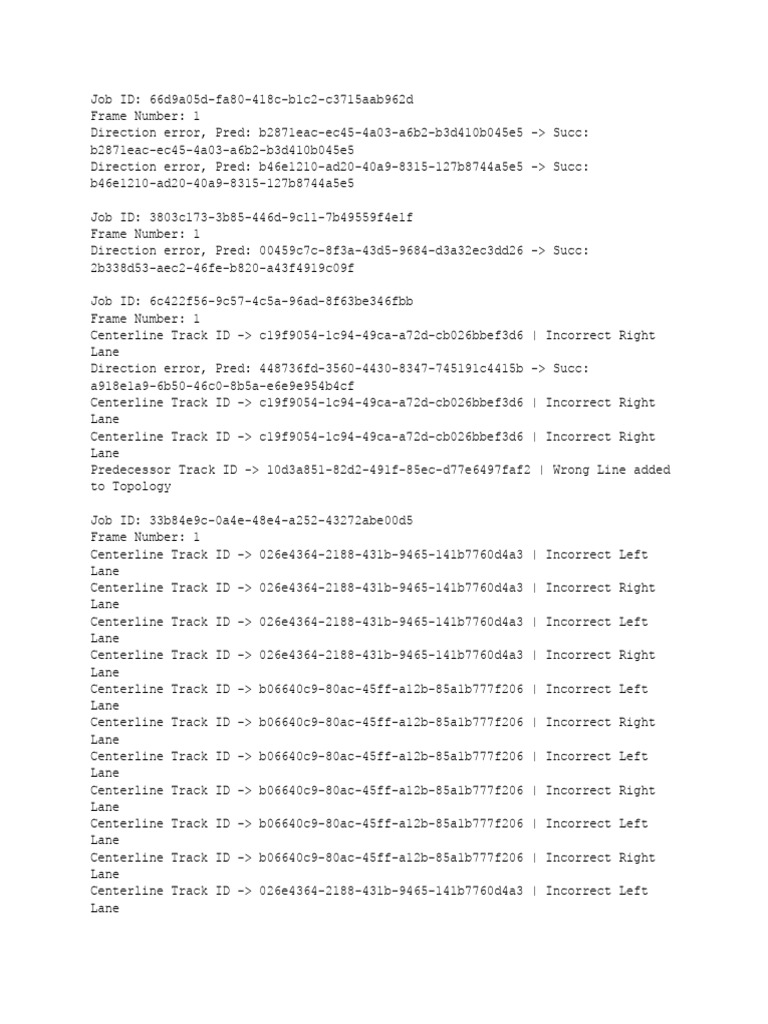 Job ID: 66d9a05d-fa80-418c-b1c2-c3715aab962d
Frame Number: 1
Direction error, Pred: b2871eac-ec45-4a03-a6b2-b3d410b045e5 -> Succ: b2871eac-ec45-4a03-a6b2-b3d410b045e5
Direction error, Pred: b46e1210-ad20-40a9-8315-127b8744a5e5 -> Succ: b46e1210-ad20-40a9-8315-127b8744a5e5

Job ID: 3803c173-3b85-446d-9c11-7b49559f4e1f
Frame Number: 1
Direction error, Pred: 00459c7c-8f3a-43d5-9684-d3a32ec3dd26 -> Succ: 2b338d53-aec2-46fe-b820-a43f4919c09f

Job ID: 6c422f56-9c57-4c5a-96ad-8f63be346fbb
Frame Number: 1
Centerline Track ID -> c19f9054-1c94-49ca-a72d-cb026bbef3d6 | Incorrect Right Lane
Direction error, Pred: 448736fd-3560-4430-8347-745191c4415b -> Succ: a918e1a9-6b50-46c0-8b5a-e6e9e954b4cf
Centerline Track ID -> c19f9054-1c94-49ca-a72d-cb026bbef3d6 | Incorrect Right Lane
Centerline Track ID -> c19f9054-1c94-49ca-a72d-cb026bbef3d6 | Incorrect Right Lane
Predecessor Track ID -> 10d3a851-82d2-491f-85ec-d77e6497faf2 | Wrong Line added to Topology

Job ID: 33b84e9c-0a4e-48e4-a252-43272abe00d5
Frame Number: 1
Centerline Track ID -> 026e4364-2188-431b-9465-141b7760d4a3 | Incorrect Left Lane
Centerline Track ID -> 026e4364-2188-431b-9465-141b7760d4a3 | Incorrect Right Lane
Centerline Track ID -> 026e4364-2188-431b-9465-141b7760d4a3 | Incorrect Left Lane
Centerline Track ID -> 026e4364-2188-431b-9465-141b7760d4a3 | Incorrect Right Lane
Centerline Track ID -> b06640c9-80ac-45ff-a12b-85a1b777f206 | Incorrect Left Lane
Centerline Track ID -> b06640c9-80ac-45ff-a12b-85a1b777f206 | Incorrect Right Lane
Centerline Track ID -> b06640c9-80ac-45ff-a12b-85a1b777f206 | Incorrect Left Lane
Centerline Track ID -> b06640c9-80ac-45ff-a12b-85a1b777f206 | Incorrect Right Lane
Centerline Track ID -> b06640c9-80ac-45ff-a12b-85a1b777f206 | Incorrect Left Lane
Centerline Track ID -> b06640c9-80ac-45ff-a12b-85a1b777f206 | Incorrect Right Lane
Centerline Track ID -> 026e4364-2188-431b-9465-141b7760d4a3 | Incorrect Left Lane